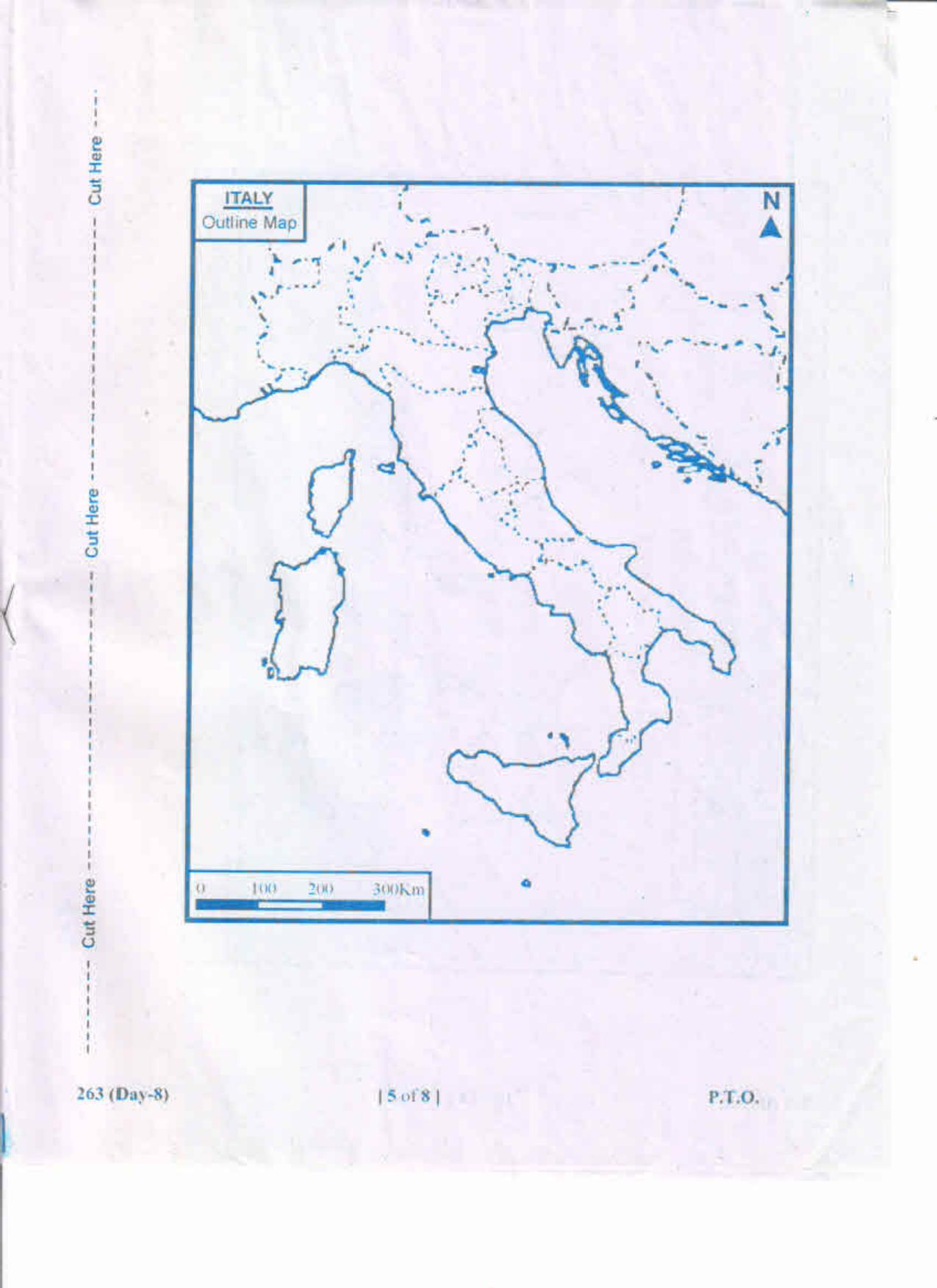 Cut Here

Cut Here

Cut Here

ITALY
Outline Map

N

0 100 200 300Km

263 (Day-8)

| 5 of 8 |

P.T.O.